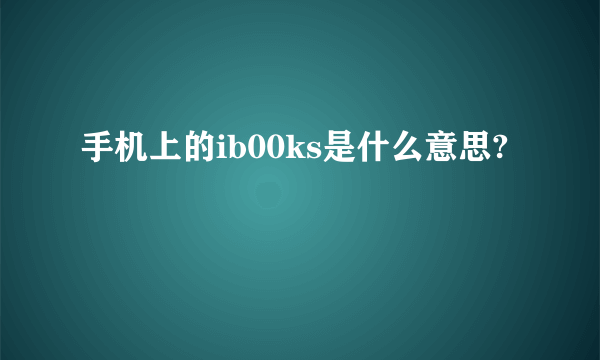 手机上的ib00ks是什么意思?